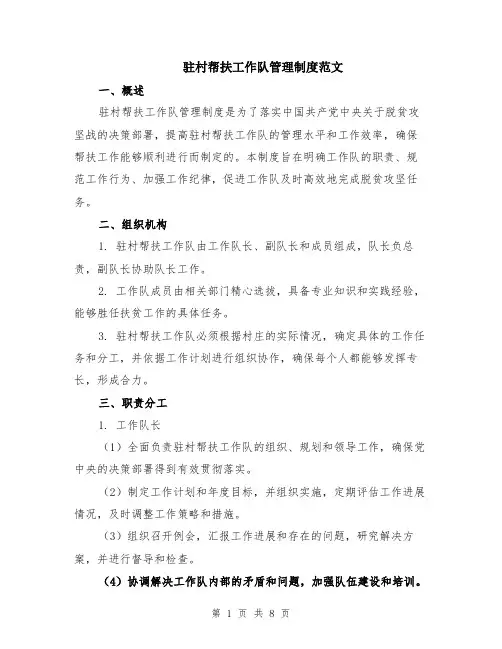 驻村帮扶工作队管理制度范文

一、概述

驻村帮扶工作队管理制度是为了落实中国共产党中央关于脱贫攻坚战的决策部署，提高驻村帮扶工作队的管理水平和工作效率，确保帮扶工作能够顺利进行而制定的。本制度旨在明确工作队的职责、规范工作行为、加强工作纪律，促进工作队及时高效地完成脱贫攻坚任务。

二、组织机构

1. 驻村帮扶工作队由工作队长、副队长和成员组成，队长负总责，副队长协助队长工作。

2. 工作队成员由相关部门精心选拔，具备专业知识和实践经验，能够胜任扶贫工作的具体任务。

3. 驻村帮扶工作队必须根据村庄的实际情况，确定具体的工作任务和分工，并依据工作计划进行组织协作，确保每个人都能够发挥专长，形成合力。

三、职责分工

1. 工作队长

（1）全面负责驻村帮扶工作队的组织、规划和领导工作，确保党中央的决策部署得到有效贯彻落实。

（2）制定工作计划和年度目标，并组织实施，定期评估工作进展情况，及时调整工作策略和措施。

（3）组织召开例会，汇报工作进展和存在的问题，研究解决方案，并进行督导和检查。

（4）协调解决工作队内部的矛盾和问题，加强队伍建设和培训。

第 1 页 共 8 页